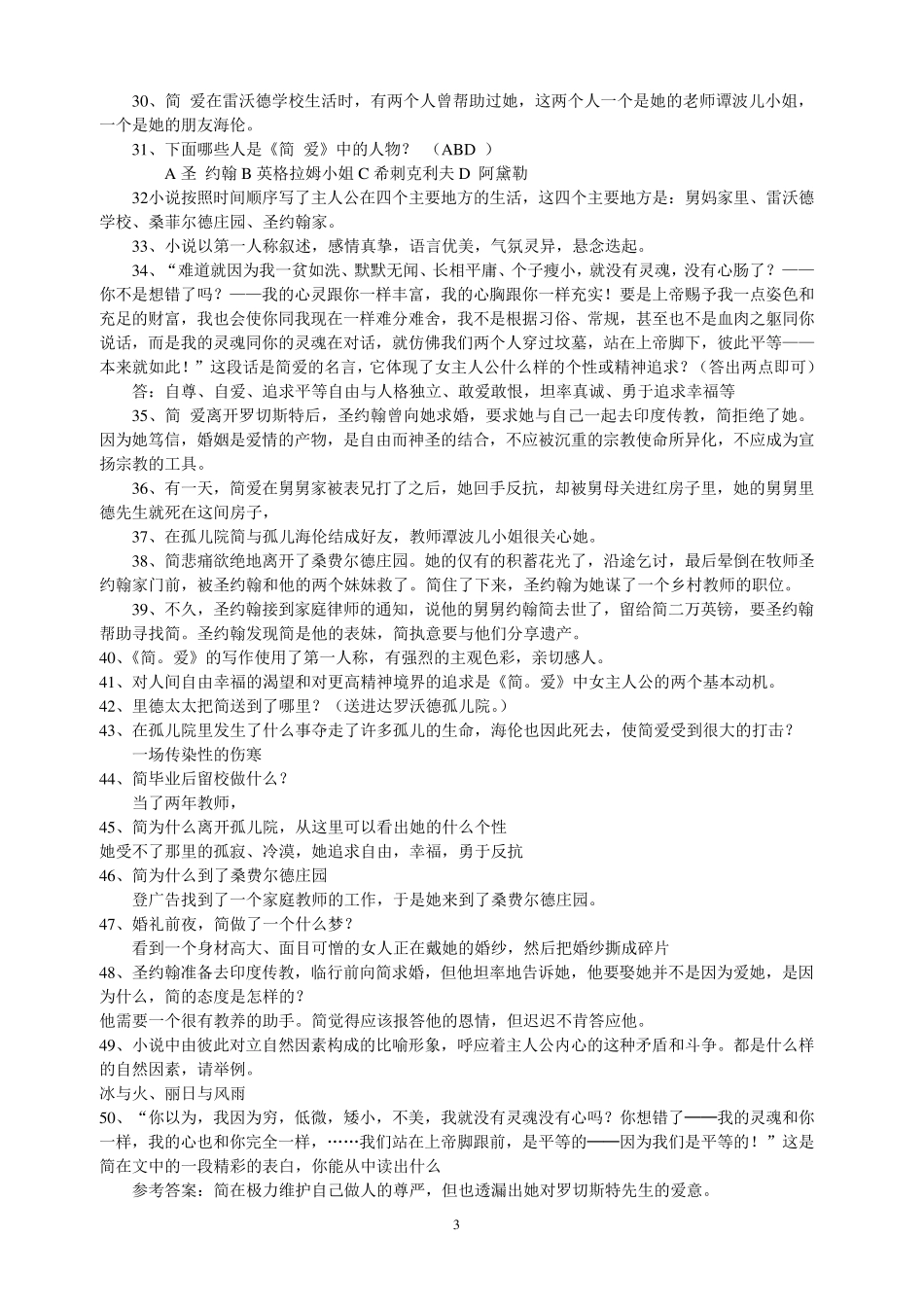 30、简 爱在雷沃德学校生活时，有两个人曾帮助过她，这两个人一个是她的老师谭波儿小姐，一个是她的朋友海伦。

31、下面哪些人是《简 爱》中的人物？ （ABD ）

A 圣 约翰 B 英格拉姆小姐 C 希刺克利夫 D 阿黛勒

32小说按照时间顺序写了主人公在四个主要地方的生活，这四个主要地方是：舅妈家里、雷沃德学校、桑菲尔德庄园、圣约翰家。

33、小说以第一人称叙述，感情真挚，语言优美，气氛灵异，悬念迭起。

34、“难道就因为我一贫如洗、默默无闻、长相平庸、个子瘦小，就没有灵魂，没有心肠了？——你不是想错了吗？——我的心灵跟你一样丰富，我的心胸跟你一样充实！要是上帝赐予我一点姿色和充足的财富，我也会使你同我现在一样难分难舍，我不是根据习俗、常规，甚至也不是血肉之躯同你说话，而是我的灵魂同你的灵魂在对话，就仿佛我们两个人穿过坟墓，站在上帝脚下，彼此平等——本来就如此！”这段话是简爱的名言，它体现了女主人公什么样的个性或精神追求？（答出两点即可）

答：自尊、自爱、追求平等自由与人格独立、敢爱敢恨，坦率真诚、勇于追求幸福等

35、简 爱离开罗切斯特后，圣约翰曾向她求婚，要求她与自己一起去印度传教，简拒绝了她。因为她笃信，婚姻是爱情的产物，是自由而神圣的结合，不应被沉重的宗教使命所异化，不应成为宣扬宗教的工具。

36、有一天，简爱在舅舅家被表兄打了之后，她回手反抗，却被舅母关进红房子里，她的舅舅里德先生就死在这间房子，

37、在孤儿院简与孤儿海伦结成好友，教师谭波儿小姐很关心她。

38、简悲痛欲绝地离开了桑费尔德庄园。她的仅有的积蓄花光了，沿途乞讨，最后晕倒在牧师圣约翰家门前，被圣约翰和他的两个妹妹救了。简住了下来，圣约翰为她谋了一个乡村教师的职位。

39、不久，圣约翰接到家庭律师的通知，说他的舅舅约翰简去世了，留给简二万英镑，要圣约翰帮助寻找简。圣约翰发现简是他的表妹，简执意要与他们分享遗产。

40、《简。爱》的写作使用了第一人称，有强烈的主观色彩，亲切感人。

41、对人间自由幸福的渴望和对更高精神境界的追求是《简。爱》中女主人公的两个基本动机。

42、里德太太把简送到了哪里？（送进达罗沃德孤儿院。）

43、在孤儿院里发生了什么事夺走了许多孤儿的生命，海伦也因此死去，使简爱受到很大的打击？

一场传染性的伤寒

44、简毕业后留校做什么？

当了两年教师，

45、简为什么离开孤儿院，从这里可以看出她的什么个性

她受不了那里的孤寂、冷漠，她追求自由，幸福，勇于反抗

46、简为什么到了桑费尔德庄园

登广告找到了一个家庭教师的工作，于是她来到了桑费尔德庄园。

47、婚礼前夜，简做了一个什么梦？

看到一个身材高大、面目可憎的女人正在戴她的婚纱，然后把婚纱撕成碎片

48、圣约翰准备去印度传教，临行前向简求婚，但他坦率地告诉她，他要娶她并不是因为爱她，是因为什么，简的态度是怎样的？

他需要一个很有教养的助手。简觉得应该报答他的恩情，但迟迟不肯答应他。

49、小说中由彼此对立自然因素构成的比喻形象，呼应着主人公内心的这种矛盾和斗争。都是什么样的自然因素，请举例。

冰与火、丽日与风雨

50、“你以为，我因为穷，低微，矮小，不美，我就没有灵魂没有心吗？你想错了——我的灵魂和你一样，我的心也和你完全一样，……我们站在上帝脚跟前，是平等的——因为我们是平等的！”这是简在文中的一段精彩的表白，你能从中读出什么

参考答案：简在极力维护自己做人的尊严，但也透漏出她对罗切斯特先生的爱意。

3